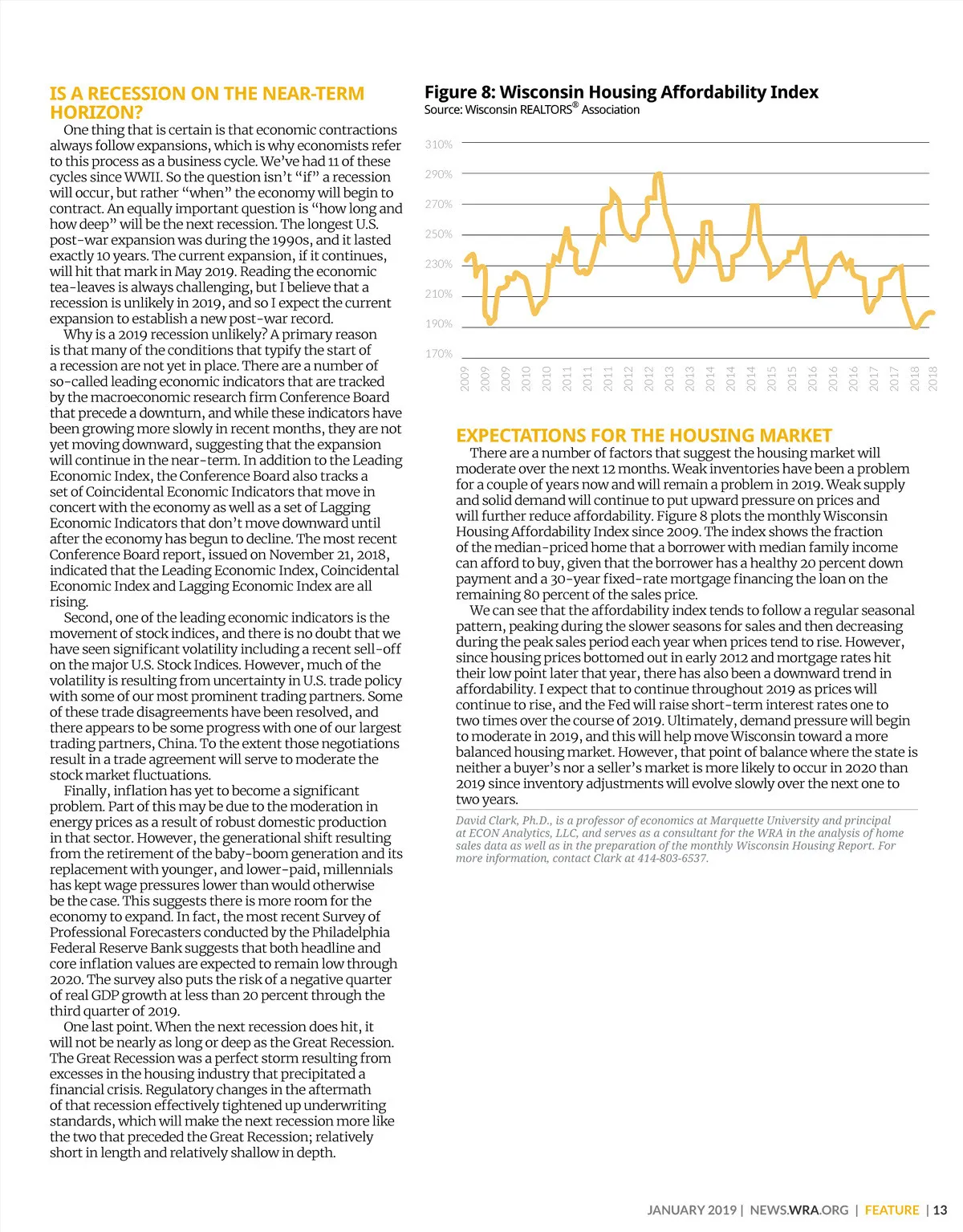 IS A RECESSION ON THE NEAR-TERM HORIZON?

One thing that is certain is that economic contractions always follow expansions, which is why economists refer to this process as a business cycle. We've had 11 of these cycles since WWII. So the question isn't "if" a recession will occur, but rather "when" the economy will begin to contract. An equally important question is "how long and how deep" will be the next recession. The longest U.S. post-war expansion was during the 1990s, and it lasted exactly 10 years. The current expansion, if it continues, will hit that mark in May 2019. Reading the economic tea-leaves is always challenging, but I believe that a recession is unlikely in 2019, and so I expect the current expansion to establish a new post-war record.

Why is a 2019 recession unlikely? A primary reason is that many of the conditions that typify the start of a recession are not yet in place. There are a number of so-called leading economic indicators that are tracked by the macroeconomic research firm Conference Board that precede a downturn, and while these indicators have been growing more slowly in recent months, they are not yet moving downward, suggesting that the expansion will continue in the near-term. In addition to the Leading Economic Index, the Conference Board also tracks a set of Coincidental Economic Indicators that move in concert with the economy as well as a set of Lagging Economic Indicators that don't move downward until after the economy has begun to decline. The most recent Conference Board report, issued on November 21, 2018, indicated that the Leading Economic Index, Coincidental Economic Index and Lagging Economic Index are all rising.

Second, one of the leading economic indicators is the movement of stock indices, and there is no doubt that we have seen significant volatility including a recent sell-off on the major U.S. Stock Indices. However, much of the volatility is resulting from uncertainty in U.S. trade policy with some of our most prominent trading partners. Some of these trade disagreements have been resolved, and there appears to be some progress with one of our largest trading partners, China. To the extent those negotiations result in a trade agreement will serve to moderate the stock market fluctuations.

Finally, inflation has yet to become a significant problem. Part of this may be due to the moderation in energy prices as a result of robust domestic production in that sector. However, the generational shift resulting from the retirement of the baby-boom generation and its replacement with younger, and lower-paid, millennials has kept wage pressures lower than would otherwise be the case. This suggests there is more room for the economy to expand. In fact, the most recent Survey of Professional Forecasters conducted by the Philadelphia Federal Reserve Bank suggests that both headline and core inflation values are expected to remain low through 2020. The survey also puts the risk of a negative quarter of real GDP growth at less than 20 percent through the third quarter of 2019.

One last point. When the next recession does hit, it will not be nearly as long or deep as the Great Recession. The Great Recession was a perfect storm resulting from excesses in the housing industry that precipitated a financial crisis. Regulatory changes in the aftermath of that recession effectively tightened up underwriting standards, which will make the next recession more like the two that preceded the Great Recession; relatively short in length and relatively shallow in depth.

Figure 8: Wisconsin Housing Affordability Index
Source: Wisconsin REALTORS® Association

310%
290%
270%
250%
230%
210%
190%
170%

2009 2009 2009 2010 2010 2011 2011 2011 2012 2012 2013 2013 2014 2014 2014 2015 2015 2016 2016 2016 2017 2017 2018 2018

EXPECTATIONS FOR THE HOUSING MARKET

There are a number of factors that suggest the housing market will moderate over the next 12 months. Weak inventories have been a problem for a couple of years now and will remain a problem in 2019. Weak supply and solid demand will continue to put upward pressure on prices and will further reduce affordability. Figure 8 plots the monthly Wisconsin Housing Affordability Index since 2009. The index shows the fraction of the median-priced home that a borrower with median family income can afford to buy, given that the borrower has a healthy 20 percent down payment and a 30-year fixed-rate mortgage financing the loan on the remaining 80 percent of the sales price.

We can see that the affordability index tends to follow a regular seasonal pattern, peaking during the slower seasons for sales and then decreasing during the peak sales period each year when prices tend to rise. However, since housing prices bottomed out in early 2012 and mortgage rates hit their low point later that year, there has also been a downward trend in affordability. I expect that to continue throughout 2019 as prices will continue to rise, and the Fed will raise short-term interest rates one to two times over the course of 2019. Ultimately, demand pressure will begin to moderate in 2019, and this will help move Wisconsin toward a more balanced housing market. However, that point of balance where the state is neither a buyer's nor a seller's market is more likely to occur in 2020 than 2019 since inventory adjustments will evolve slowly over the next one to two years.

David Clark, Ph.D., is a professor of economics at Marquette University and principal at ECON Analytics, LLC, and serves as a consultant for the WRA in the analysis of home sales data as well as in the preparation of the monthly Wisconsin Housing Report. For more information, contact Clark at 414-803-6537.

JANUARY 2019 | NEWS.WRA.ORG | FEATURE | 13